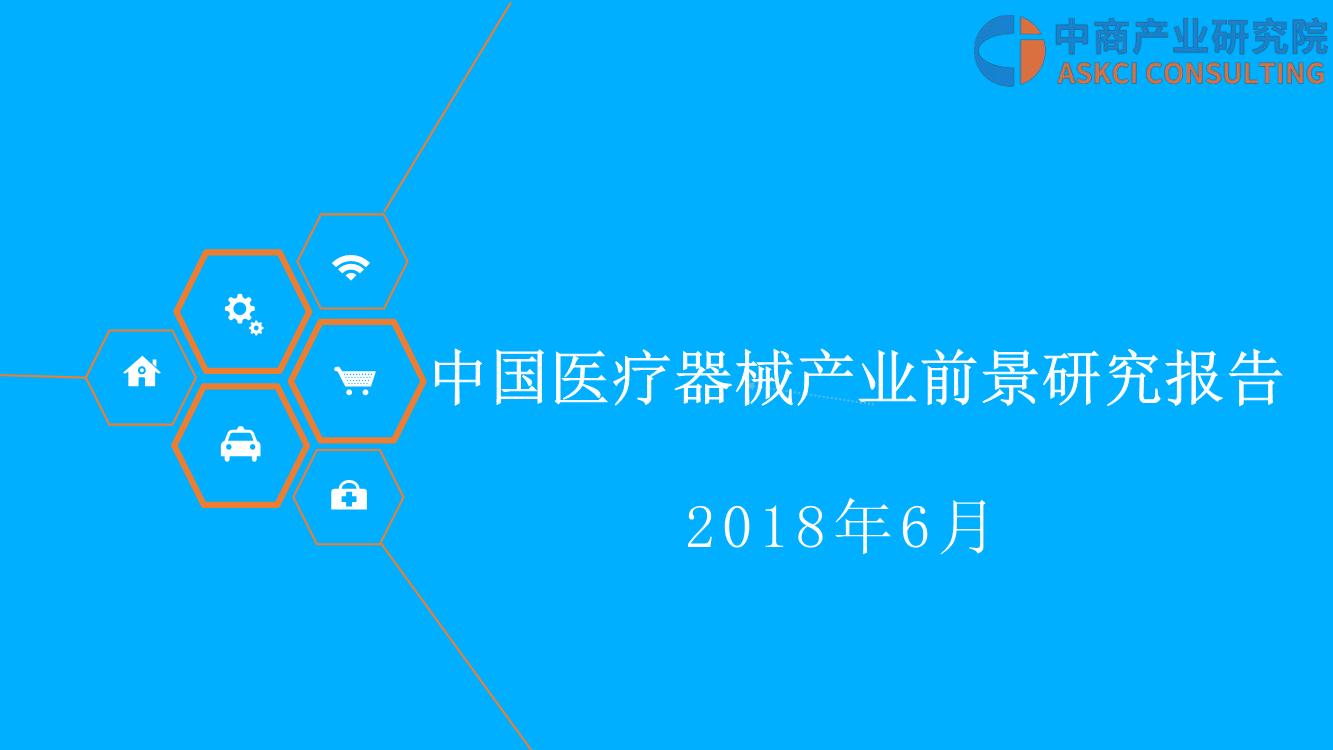 中商产业研究院
ASKCI CONSULTING

中国医疗器械产业前景研究报告

2018年6月